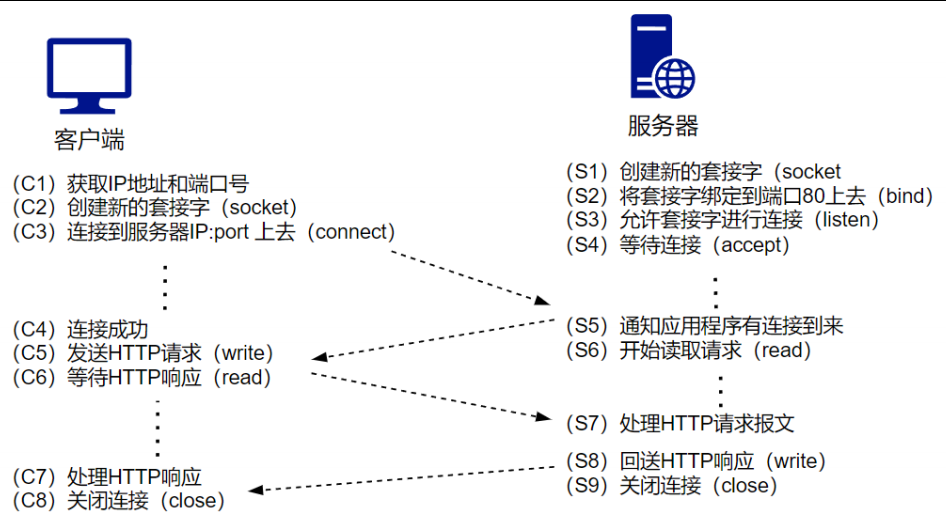 客户端

（C1）获取IP地址和端口号
（C2）创建新的套接字（socket）
（C3）连接到服务器IP:port 上去（connect）

（C4）连接成功
（C5）发送HTTP请求（write）
（C6）等待HTTP响应（read）

（C7）处理HTTP响应
（C8）关闭连接（close）

服务器

（S1）创建新的套接字（socket
（S2）将套接字绑定到端口80上去（bind）
（S3）允许套接字进行连接（listen）
（S4）等待连接（accept）

（S5）通知应用程序有连接到来
（S6）开始读取请求（read）

（S7）处理HTTP请求报文

（S8）回送HTTP响应（write）
（S9）关闭连接（close）